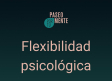 PASEO
MENTE

Flexibilidad psicológica